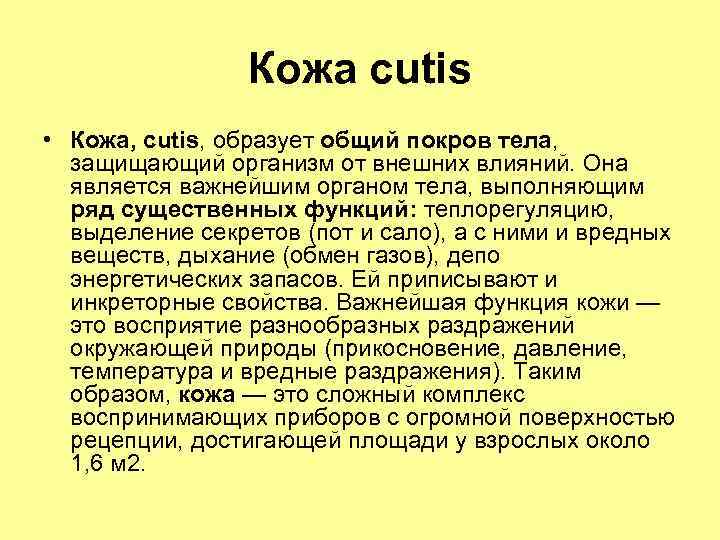 Кожа cutis

• Кожа, cutis, образует общий покров тела, защищающий организм от внешних влияний. Она является важнейшим органом тела, выполняющим ряд существенных функций: теплорегуляцию, выделение секретов (пот и сало), а с ними и вредных веществ, дыхание (обмен газов), депо энергетических запасов. Ей приписывают и инкреторные свойства. Важнейшая функция кожи — это восприятие разнообразных раздражений окружающей природы (прикосновение, давление, температура и вредные раздражения). Таким образом, кожа — это сложный комплекс воспринимающих приборов с огромной поверхностью рецепции, достигающей площади у взрослых около 1,6 м2.